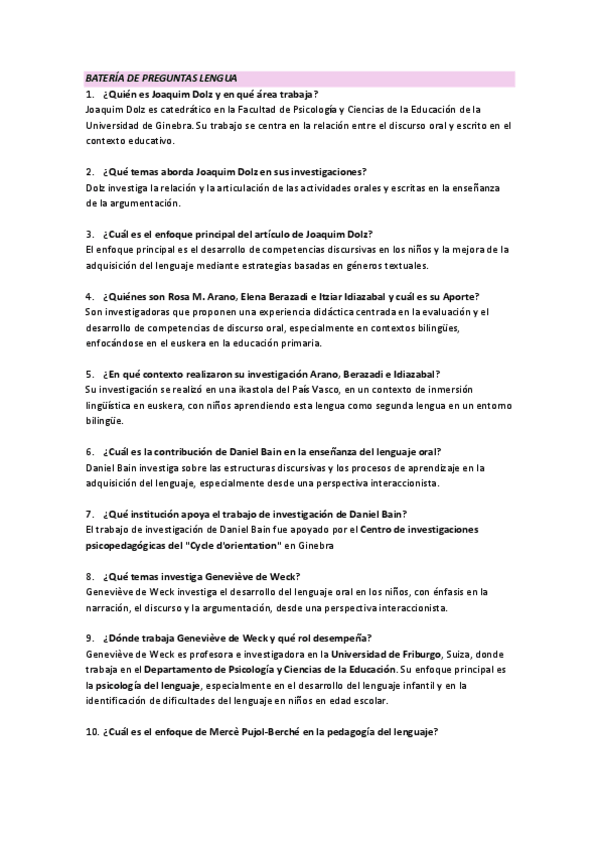 BATERÍA DE PREGUNTAS LENGUA

1. ¿Quién es Joaquim Dolz y en qué área trabaja?
Joaquim Dolz es catedrático en la Facultad de Psicología y Ciencias de la Educación de la Universidad de Ginebra. Su trabajo se centra en la relación entre el discurso oral y escrito en el contexto educativo.

2. ¿Qué temas aborda Joaquim Dolz en sus investigaciones?
Dolz investiga la relación y la articulación de las actividades orales y escritas en la enseñanza de la argumentación.

3. ¿Cuál es el enfoque principal del artículo de Joaquim Dolz?
El enfoque principal es el desarrollo de competencias discursivas en los niños y la mejora de la adquisición del lenguaje mediante estrategias basadas en géneros textuales.

4. ¿Quiénes son Rosa M. Arano, Elena Berazadi e Itziar Idiazabal y cuál es su Aporte?
Son investigadoras que proponen una experiencia didáctica centrada en la evaluación y el desarrollo de competencias de discurso oral, especialmente en contextos bilingües, enfocándose en el euskera en la educación primaria.

5. ¿En qué contexto realizaron su investigación Arano, Berazadi e Idiazabal?
Su investigación se realizó en una ikastola del País Vasco, en un contexto de inmersión lingüística en euskera, con niños aprendiendo esta lengua como segunda lengua en un entorno bilingüe.

6. ¿Cuál es la contribución de Daniel Bain en la enseñanza del lenguaje oral?
Daniel Bain investiga sobre las estructuras discursivas y los procesos de aprendizaje en la adquisición del lenguaje, especialmente desde una perspectiva interaccionista.

7. ¿Qué institución apoya el trabajo de investigación de Daniel Bain?
El trabajo de investigación de Daniel Bain fue apoyado por el Centro de investigaciones psicopedagógicas del "Cycle d'orientation" en Ginebra

8. ¿Qué temas investiga Geneviève de Weck?
Geneviève de Weck investiga el desarrollo del lenguaje oral en los niños, con énfasis en la narración, el discurso y la argumentación, desde una perspectiva interaccionista.

9. ¿Dónde trabaja Geneviève de Weck y qué rol desempeña?
Geneviève de Weck es profesora e investigadora en la Universidad de Friburgo, Suiza, donde trabaja en el Departamento de Psicología y Ciencias de la Educación. Su enfoque principal es la psicología del lenguaje, especialmente en el desarrollo del lenguaje infantil y en la identificación de dificultades del lenguaje en niños en edad escolar.

10. ¿Cuál es el enfoque de Mercè Pujol-Berché en la pedagogía del lenguaje?